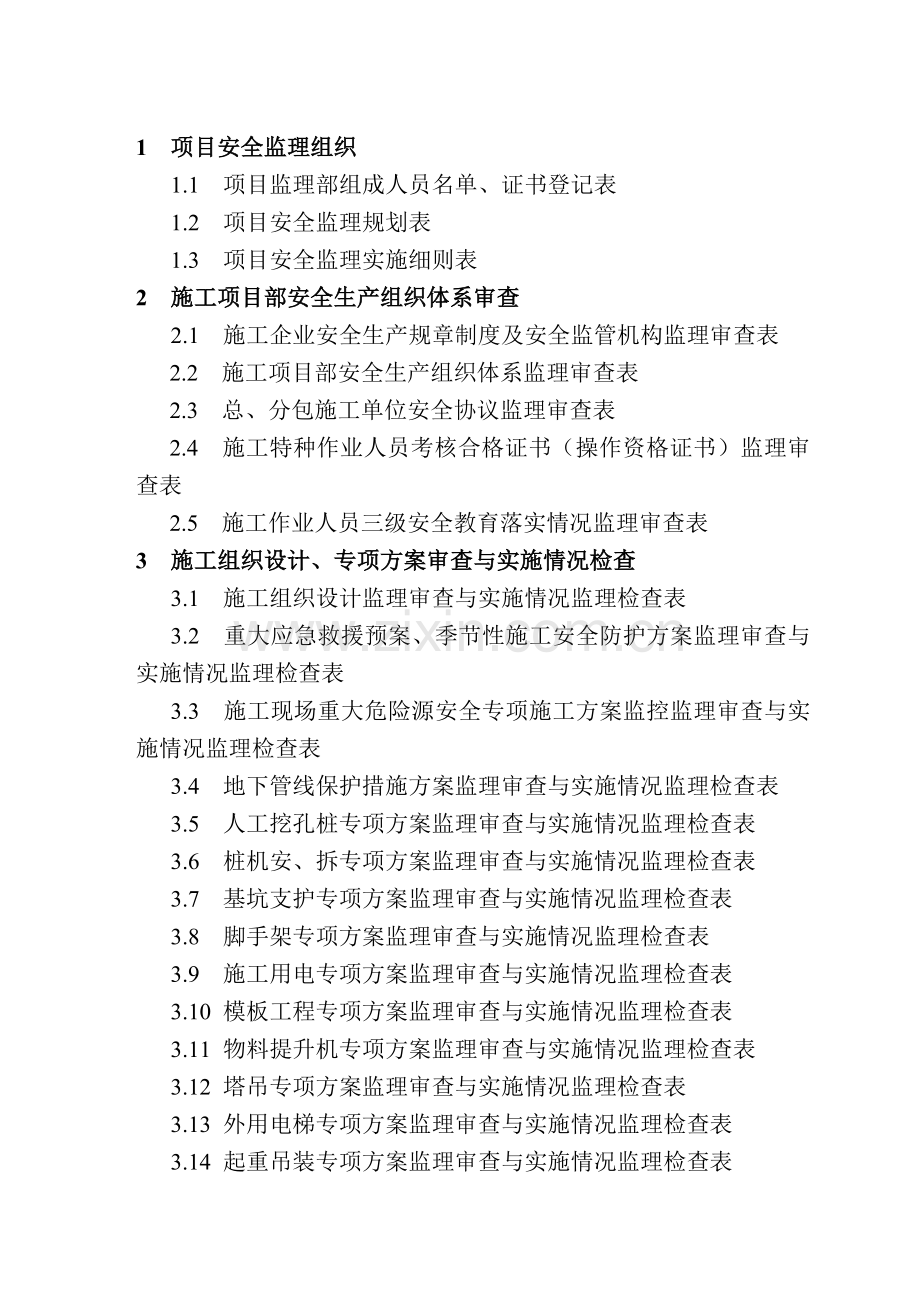 1 项目安全监理组织

1.1 项目监理部组成人员名单、证书登记表

1.2 项目安全监理规划表

1.3 项目安全监理实施细则表

2 施工项目部安全生产组织体系审查

2.1 施工企业安全生产规章制度及安全监管机构监理审查表

2.2 施工项目部安全生产组织体系监理审查表

2.3 总、分包施工单位安全协议监理审查表

2.4 施工特种作业人员考核合格证书（操作资格证书）监理审查表

2.5 施工作业人员三级安全教育落实情况监理审查表

3 施工组织设计、专项方案审查与实施情况检查

3.1 施工组织设计监理审查与实施情况监理检查表

3.2 重大应急救援预案、季节性施工安全防护方案监理审查与实施情况监理检查表

3.3 施工现场重大危险源安全专项施工方案监控监理审查与实施情况监理检查表

3.4 地下管线保护措施方案监理审查与实施情况监理检查表

3.5 人工挖孔桩专项方案监理审查与实施情况监理检查表

3.6 桩机安、拆专项方案监理审查与实施情况监理检查表

3.7 基坑支护专项方案监理审查与实施情况监理检查表

3.8 脚手架专项方案监理审查与实施情况监理检查表

3.9 施工用电专项方案监理审查与实施情况监理检查表

3.10 模板工程专项方案监理审查与实施情况监理检查表

3.11 物料提升机专项方案监理审查与实施情况监理检查表

3.12 塔吊专项方案监理审查与实施情况监理检查表

3.13 外用电梯专项方案监理审查与实施情况监理检查表

3.14 起重吊装专项方案监理审查与实施情况监理检查表

www.zixin.com.cn